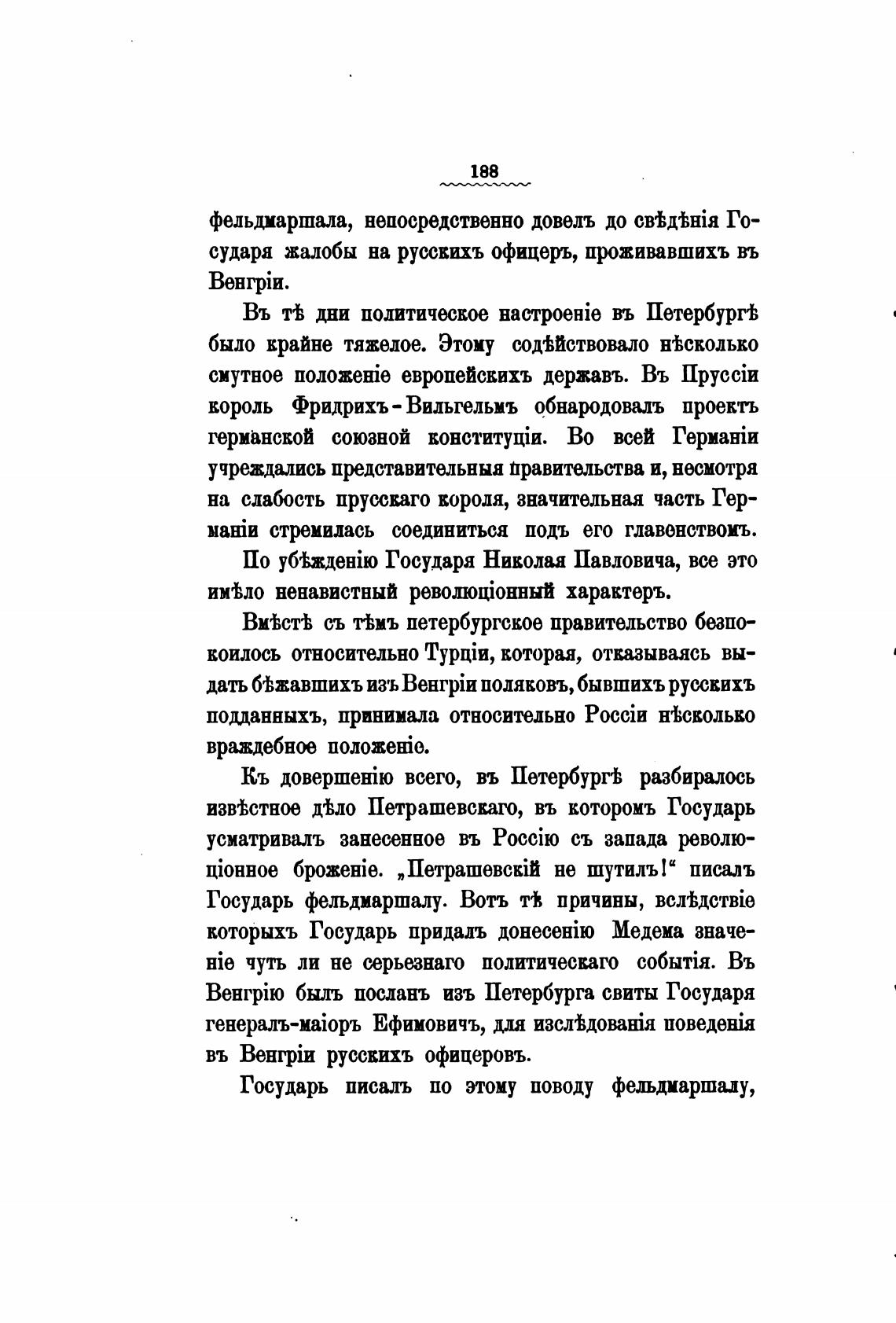 188

фельдмаршала, непосредственно довелъ до свѣдѣнія Государя жалобы на русскихъ офицеръ, проживавшихъ въ Венгріи.

Въ тѣ дни политическое настроеніе въ Петербургѣ было крайне тяжелое. Этому содѣйствовало нѣсколько смутное положеніе европейскихъ державъ. Въ Пруссіи король Фридрихъ-Вильгельмъ обнародовалъ проектъ германской союзной конституціи. Во всей Германіи учреждались представительныя правительства и, несмотря на слабость прусскаго короля, значительная часть Германіи стремилась соединиться подъ его главенствомъ.

По убѣжденію Государя Николая Павловича, все это имѣло ненавистный революціонный характеръ.

Вмѣстѣ съ тѣмъ петербургское правительство безпокоилось относительно Турціи, которая, отказываясь выдать бѣжавшихъ изъ Венгріи поляковъ, бывшихъ русскихъ подданныхъ, принимала относительно Россіи нѣсколько враждебное положеніе.

Къ довершенію всего, въ Петербургѣ разбиралось извѣстное дѣло Петрашевскаго, въ которомъ Государь усматривалъ занесенное въ Россію съ запада революціонное броженіе. „Петрашевскій не шутилъ!“ писалъ Государь фельдмаршалу. Вотъ тѣ причины, вслѣдствіе которыхъ Государь придалъ донесенію Медема значеніе чуть ли не серьезнаго политическаго событія. Въ Венгрію былъ посланъ изъ Петербурга свиты Государя генералъ-маіоръ Ефимовичъ, для изслѣдованія поведенія въ Венгріи русскихъ офицеровъ.

Государь писалъ по этому поводу фельдмаршалу,